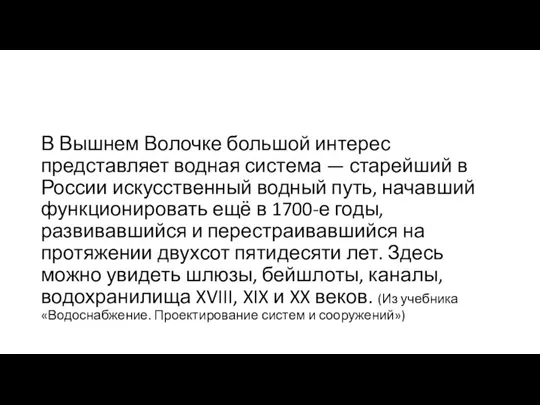 В Вышнем Волочке большой интерес представляет водная система — старейший в России искусственный водный путь, начавший функционировать ещё в 1700-е годы, развивавшийся и перестраивавшийся на протяжении двухсот пятидесяти лет. Здесь можно увидеть шлюзы, бейшлоты, каналы, водохранилища XVIII, XIX и XX веков. (Из учебника «Водоснабжение. Проектирование систем и сооружений»)